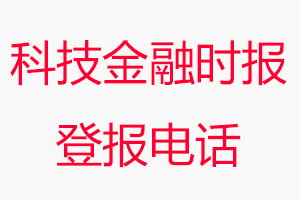 科技金融时报
登报电话